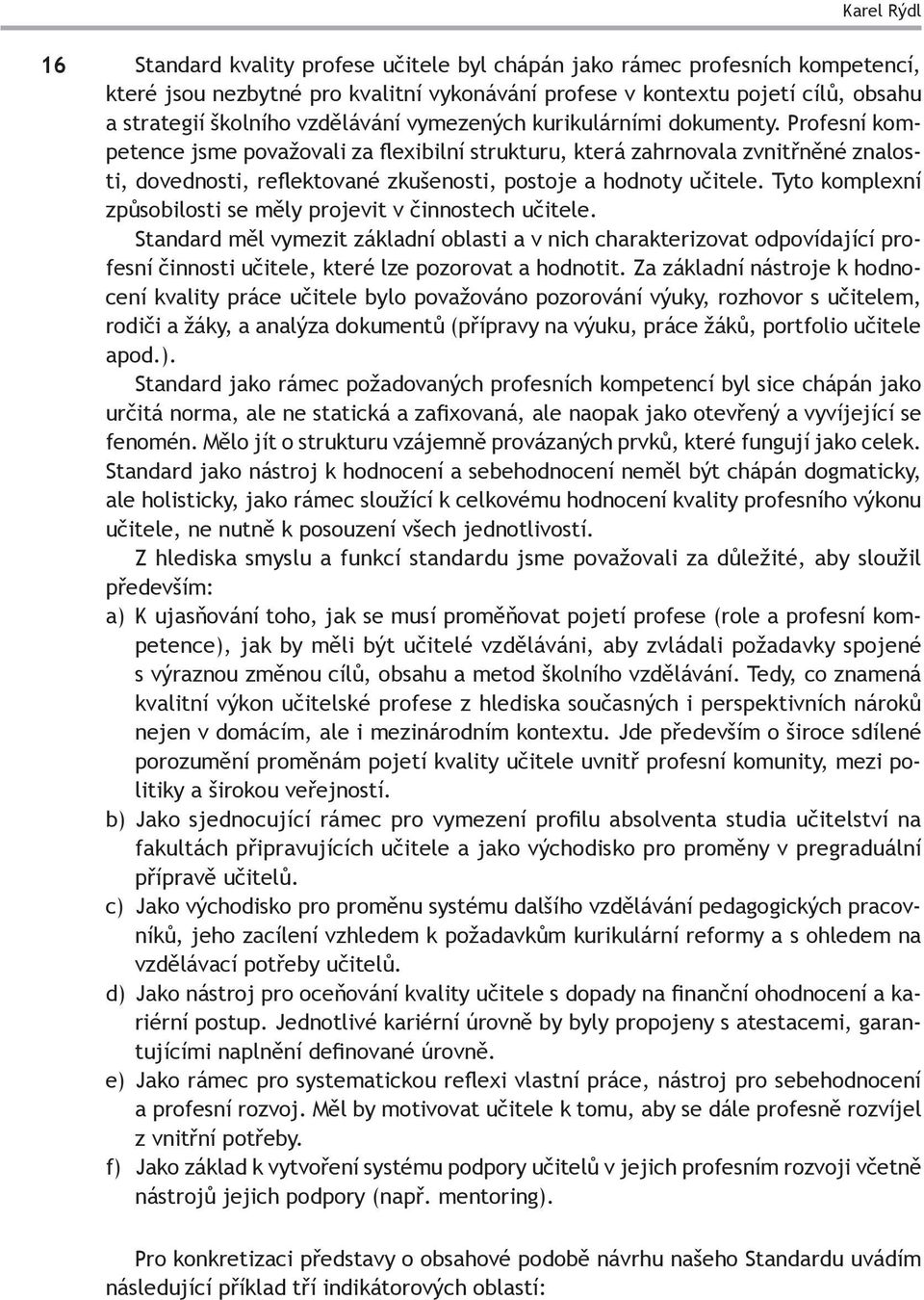 Karel Rýdl

16

Standard kvality profese učitele byl chápán jako rámec profesních kompetencí, které jsou nezbytné pro kvalitní vykonávání profese v kontextu pojetí cílů, obsahu a strategií školního vzdělávání vymezených kurikulárními dokumenty. Profesní kompetence jsme považovali za flexibilní strukturu, která zahrnovala zvnitřněné znalosti, dovednosti, reflektované zkušenosti, postoje a hodnoty učitele. Tyto komplexní způsobilosti se měly projevit v činnostech učitele.

Standard měl vymezit základní oblasti a v nich charakterizovat odpovídající profesní činnosti učitele, které lze pozorovat a hodnotit. Za základní nástroje k hodnocení kvality práce učitele bylo považováno pozorování výuky, rozhovor s učitelem, rodiči a žáky, a analýza dokumentů (přípravy na výuku, práce žáků, portfolio učitele apod.).

Standard jako rámec požadovaných profesních kompetencí byl sice chápán jako určitá norma, ale ne statická a zafixovaná, ale naopak jako otevřený a vyvíjející se fenomén. Mělo jít o strukturu vzájemně provázaných prvků, které fungují jako celek. Standard jako nástroj k hodnocení a sebehodnocení neměl být chápán dogmaticky, ale holisticky, jako rámec sloužící k celkovému hodnocení kvality profesního výkonu učitele, ne nutně k posouzení všech jednotlivostí.

Z hlediska smyslu a funkcí standardu jsme považovali za důležité, aby sloužil především:

a) K ujasňování toho, jak se musí proměňovat pojetí profese (role a profesní kompetence), jak by měli být učitelé vzděláváni, aby zvládali požadavky spojené s výraznou změnou cílů, obsahu a metod školního vzdělávání. Tedy, co znamená kvalitní výkon učitelské profese z hlediska současných i perspektivních nároků nejen v domácím, ale i mezinárodním kontextu. Jde především o široce sdílené porozumění proměnám pojetí kvality učitele uvnitř profesní komunity, mezi politiky a širokou veřejností.

b) Jako sjednocující rámec pro vymezení profilu absolventa studia učitelství na fakultách připravujících učitele a jako východisko pro proměny v pregraduální přípravě učitelů.

c) Jako východisko pro proměnu systému dalšího vzdělávání pedagogických pracovníků, jeho zacílení vzhledem k požadavkům kurikulární reformy a s ohledem na vzdělávací potřeby učitelů.

d) Jako nástroj pro oceňování kvality učitele s dopady na finanční ohodnocení a kariérní postup. Jednotlivé kariérní úrovně by byly propojeny s atestacemi, garantujícími naplnění definované úrovně.

e) Jako rámec pro systematickou reflexi vlastní práce, nástroj pro sebehodnocení a profesní rozvoj. Měl by motivovat učitele k tomu, aby se dále profesně rozvíjel z vnitřní potřeby.

f) Jako základ k vytvoření systému podpory učitelů v jejich profesním rozvoji včetně nástrojů jejich podpory (např. mentoring).

Pro konkretizaci představy o obsahové podobě návrhu našeho Standardu uvádím následující příklad tří indikátorových oblastí: